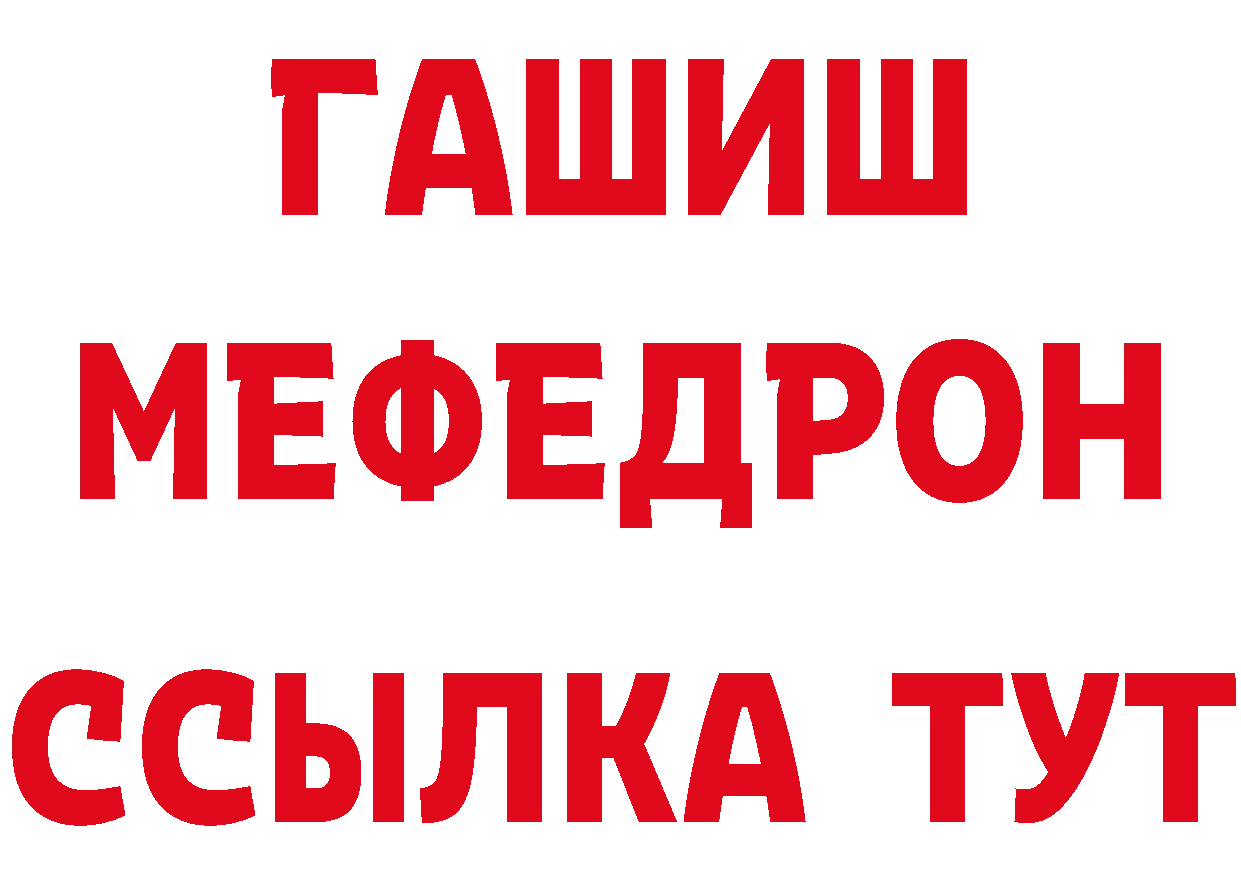 ГАШИШ
МЕФЕДРОН
ССЫЛКА ТУТ